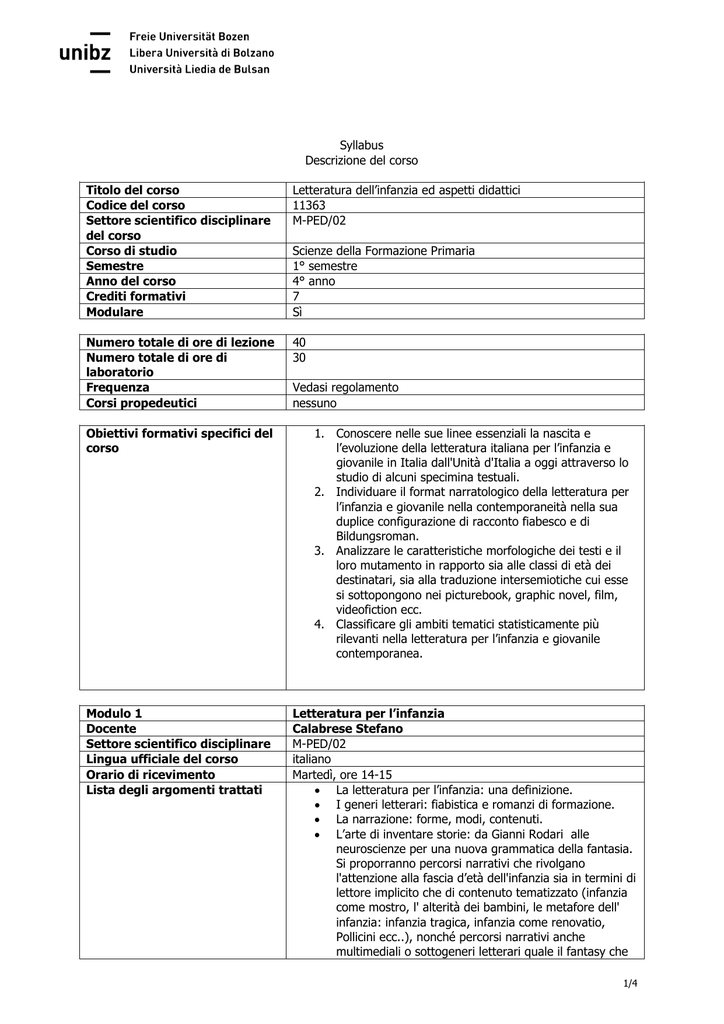 unibz
Freie Universität Bozen
Libera Università di Bolzano
Università Liedia de Bulsan

Syllabus
Descrizione del corso

| Titolo del corso | Letteratura dell'infanzia ed aspetti didattici |
|---|---|
| Codice del corso | 11363 |
| Settore scientifico disciplinare del corso | M-PED/02 |
| Corso di studio | Scienze della Formazione Primaria |
| Semestre | 1° semestre |
| Anno del corso | 4° anno |
| Crediti formativi | 7 |
| Modulare | Sì |

| Numero totale di ore di lezione | 40 |
|---|---|
| Numero totale di ore di laboratorio | 30 |
| Frequenza | Vedasi regolamento |
| Corsi propedeutici | nessuno |

| Obiettivi formativi specifici del corso | 1. Conoscere nelle sue linee essenziali la nascita e l'evoluzione della letteratura italiana per l'infanzia e giovanile in Italia dall'Unità d'Italia a oggi attraverso lo studio di alcuni specimina testuali. 2. Individuare il format narratologico della letteratura per l'infanzia e giovanile nella contemporaneità nella sua duplice configurazione di racconto fiabesco e di Bildungsroman. 3. Analizzare le caratteristiche morfologiche dei testi e il loro mutamento in rapporto sia alle classi di età dei destinatari, sia alla traduzione intersemiotiche cui esse si sottopongono nei picturebook, graphic novel, film, videofiction ecc. 4. Classificare gli ambiti tematici statisticamente più rilevanti nella letteratura per l'infanzia e giovanile contemporanea. |
|---|---|

| Modulo 1 | Letteratura per l'infanzia |
|---|---|
| Docente | Calabrese Stefano |
| Settore scientifico disciplinare | M-PED/02 |
| Lingua ufficiale del corso | italiano |
| Orario di ricevimento | Martedì, ore 14-15 |
| Lista degli argomenti trattati | • La letteratura per l'infanzia: una definizione. • I generi letterari: fiabistica e romanzi di formazione. • La narrazione: forme, modi, contenuti. • L'arte di inventare storie: da Gianni Rodari alle neuroscienze per una nuova grammatica della fantasia. Si proporranno percorsi narrativi che rivolgano l'attenzione alla fascia d'età dell'infanzia sia in termini di lettore implicito che di contenuto tematizzato (infanzia come mostro, l' alterità dei bambini, le metafore dell' infanzia: infanzia tragica, infanzia come renovatio, Pollicini ecc..), nonché percorsi narrativi anche multimediali o sottogeneri letterari quale il fantasy che |

1/4